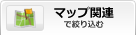 マップ関連
で絞り込む